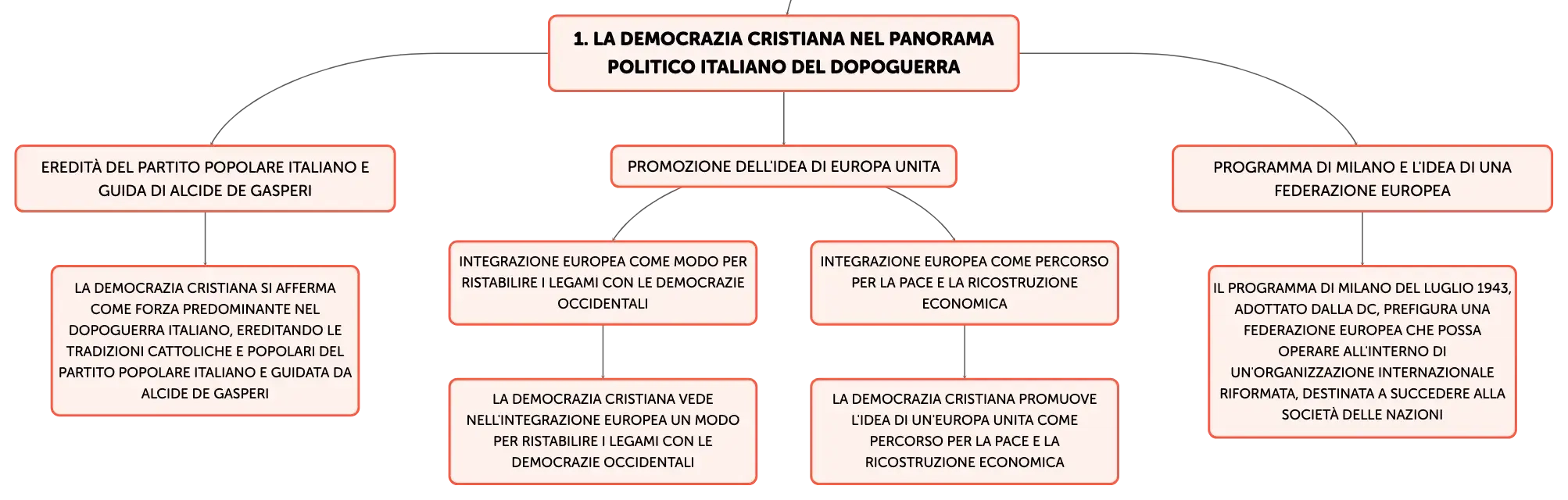 1. LA DEMOCRAZIA CRISTIANA NEL PANORAMA POLITICO ITALIANO DEL DOPOGUERRA

EREDITÀ DEL PARTITO POPOLARE ITALIANO E GUIDA DI ALCIDE DE GASPERI

LA DEMOCRAZIA CRISTIANA SI AFFERMA COME FORZA PREDOMINANTE NEL DOPOGUERRA ITALIANO, EREDITANDO LE TRADIZIONI CATTOLICHE E POPOLARI DEL PARTITO POPOLARE ITALIANO E GUIDATA DA ALCIDE DE GASPERI

PROMOZIONE DELL'IDEA DI EUROPA UNITA

INTEGRAZIONE EUROPEA COME MODO PER RISTABILIRE I LEGAMI CON LE DEMOCRAZIE OCCIDENTALI

LA DEMOCRAZIA CRISTIANA VEDE NELL'INTEGRAZIONE EUROPEA UN MODO PER RISTABILIRE I LEGAMI CON LE DEMOCRAZIE OCCIDENTALI

INTEGRAZIONE EUROPEA COME PERCORSO PER LA PACE E LA RICOSTRUZIONE ECONOMICA

LA DEMOCRAZIA CRISTIANA PROMUOVE L'IDEA DI UN'EUROPA UNITA COME PERCORSO PER LA PACE E LA RICOSTRUZIONE ECONOMICA

PROGRAMMA DI MILANO E L'IDEA DI UNA FEDERAZIONE EUROPEA

IL PROGRAMMA DI MILANO DEL LUGLIO 1943, ADOTTATO DALLA DC, PREFIGURA UNA FEDERAZIONE EUROPEA CHE POSSA OPERARE ALL'INTERNO DI UN'ORGANIZZAZIONE INTERNAZIONALE RIFORMATA, DESTINATA A SUCCEDERE ALLA SOCIETÀ DELLE NAZIONI